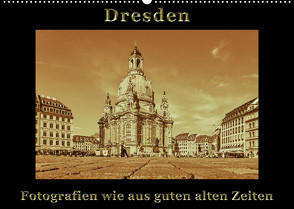 Dresden

Fotografien wie aus guten alten Zeiten